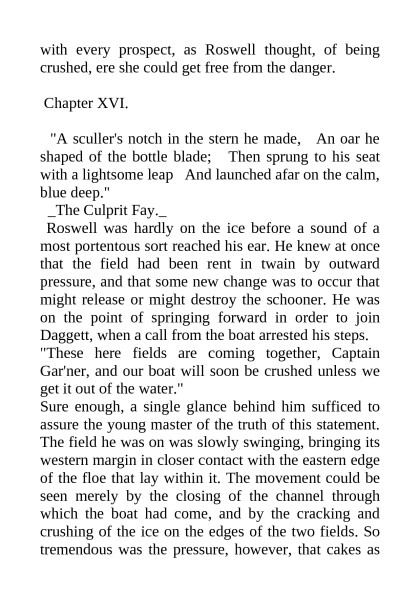 with every prospect, as Roswell thought, of being crushed, ere she could get free from the danger.

Chapter XVI.

"A sculler's notch in the stern he made, An oar he shaped of the bottle blade; Then sprung to his seat with a lightsome leap And launched afar on the calm, blue deep."

_The Culprit Fay._

Roswell was hardly on the ice before a sound of a most portentous sort reached his ear. He knew at once that the field had been rent in twain by outward pressure, and that some new change was to occur that might release or might destroy the schooner. He was on the point of springing forward in order to join Daggett, when a call from the boat arrested his steps.

"These here fields are coming together, Captain Gar'ner, and our boat will soon be crushed unless we get it out of the water."

Sure enough, a single glance behind him sufficed to assure the young master of the truth of this statement. The field he was on was slowly swinging, bringing its western margin in closer contact with the eastern edge of the floe that lay within it. The movement could be seen merely by the closing of the channel through which the boat had come, and by the cracking and crushing of the ice on the edges of the two fields. So tremendous was the pressure, however, that cakes as